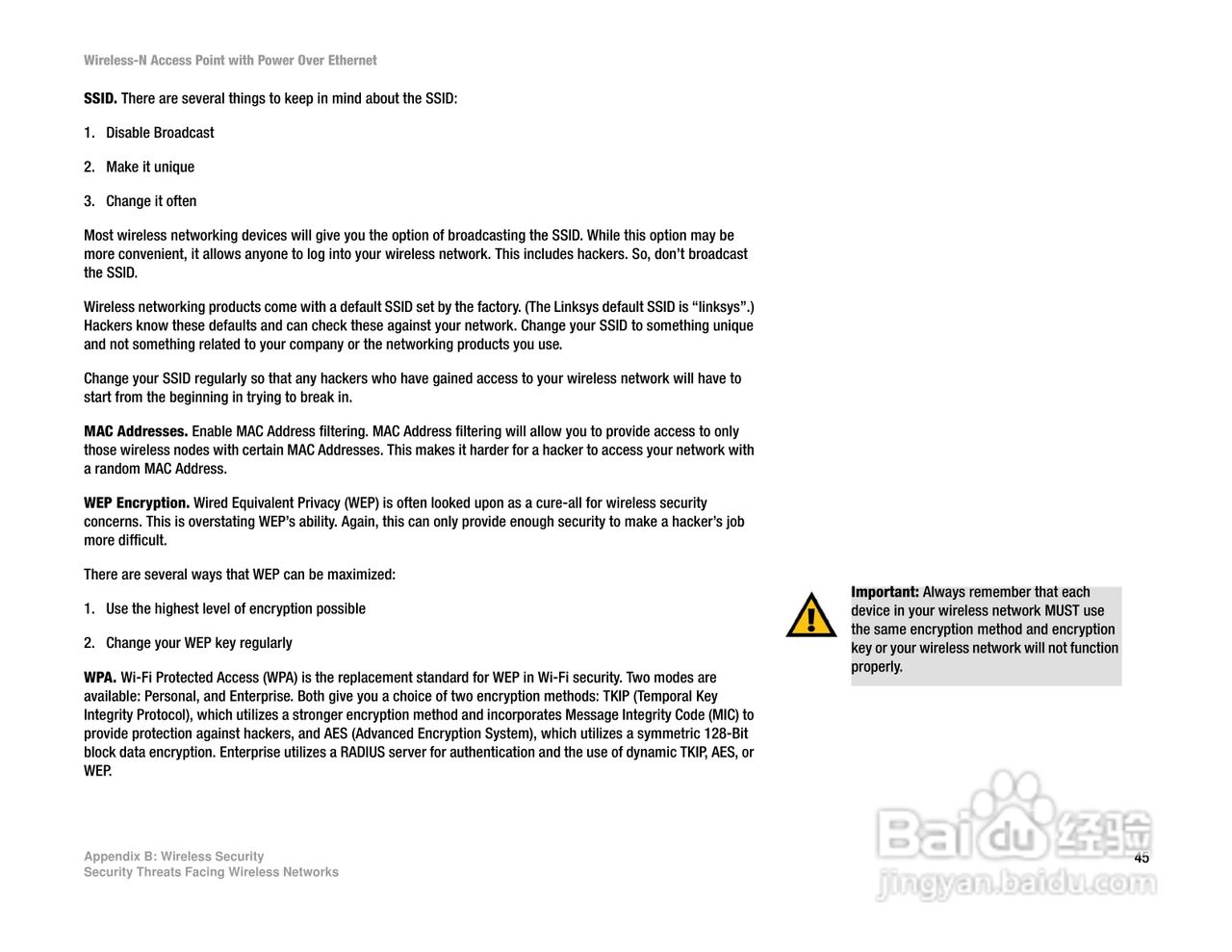 Wireless-N Access Point with Power Over Ethernet

**SSID.** There are several things to keep in mind about the SSID:

1. Disable Broadcast

2. Make it unique

3. Change it often

Most wireless networking devices will give you the option of broadcasting the SSID. While this option may be more convenient, it allows anyone to log into your wireless network. This includes hackers. So, don't broadcast the SSID.

Wireless networking products come with a default SSID set by the factory. (The Linksys default SSID is "linksys".) Hackers know these defaults and can check these against your network. Change your SSID to something unique and not something related to your company or the networking products you use.

Change your SSID regularly so that any hackers who have gained access to your wireless network will have to start from the beginning in trying to break in.

**MAC Addresses.** Enable MAC Address filtering. MAC Address filtering will allow you to provide access to only those wireless nodes with certain MAC Addresses. This makes it harder for a hacker to access your network with a random MAC Address.

**WEP Encryption.** Wired Equivalent Privacy (WEP) is often looked upon as a cure-all for wireless security concerns. This is overstating WEP's ability. Again, this can only provide enough security to make a hacker's job more difficult.

There are several ways that WEP can be maximized:

1. Use the highest level of encryption possible

2. Change your WEP key regularly

**WPA.** Wi-Fi Protected Access (WPA) is the replacement standard for WEP in Wi-Fi security. Two modes are available: Personal, and Enterprise. Both give you a choice of two encryption methods: TKIP (Temporal Key Integrity Protocol), which utilizes a stronger encryption method and incorporates Message Integrity Code (MIC) to provide protection against hackers, and AES (Advanced Encryption System), which utilizes a symmetric 128-Bit block data encryption. Enterprise utilizes a RADIUS server for authentication and the use of dynamic TKIP, AES, or WEP.

**Important:** Always remember that each device in your wireless network MUST use the same encryption method and encryption key or your wireless network will not function properly.

Appendix B: Wireless Security
Security Threats Facing Wireless Networks

45

Baidu 经验
jingyan.baidu.com